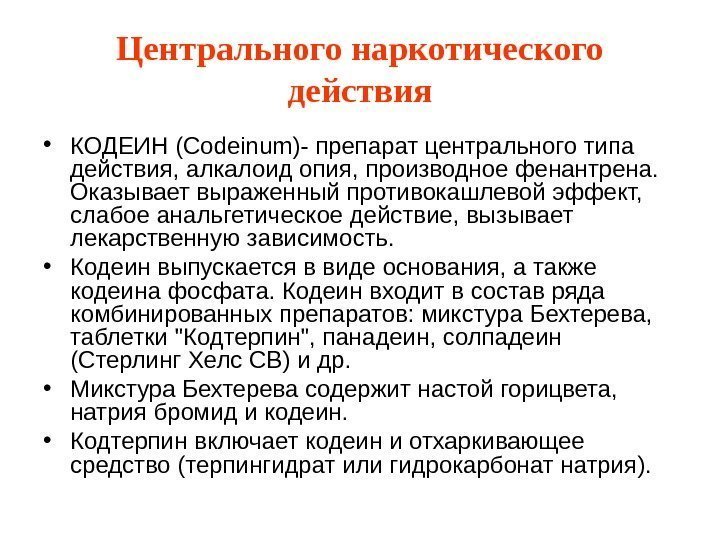 Центрального наркотического действия

• КОДЕИН (Codeinum)- препарат центрального типа действия, алкалоид опия, производное фенантрена. Оказывает выраженный противокашлевой эффект, слабое анальгетическое действие, вызывает лекарственную зависимость.

• Кодеин выпускается в виде основания, а также кодеина фосфата. Кодеин входит в состав ряда комбинированных препаратов: микстура Бехтерева, таблетки "Кодтерпин", панадеин, солпадеин (Стерлинг Хелс СВ) и др.

• Микстура Бехтерева содержит настой горицвета, натрия бромид и кодеин.

• Кодтерпин включает кодеин и отхаркивающее средство (терпингидрат или гидрокарбонат натрия).